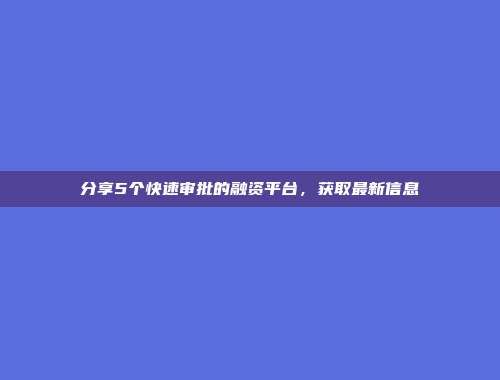 分享5个快速审批的融资平台，获取最新信息